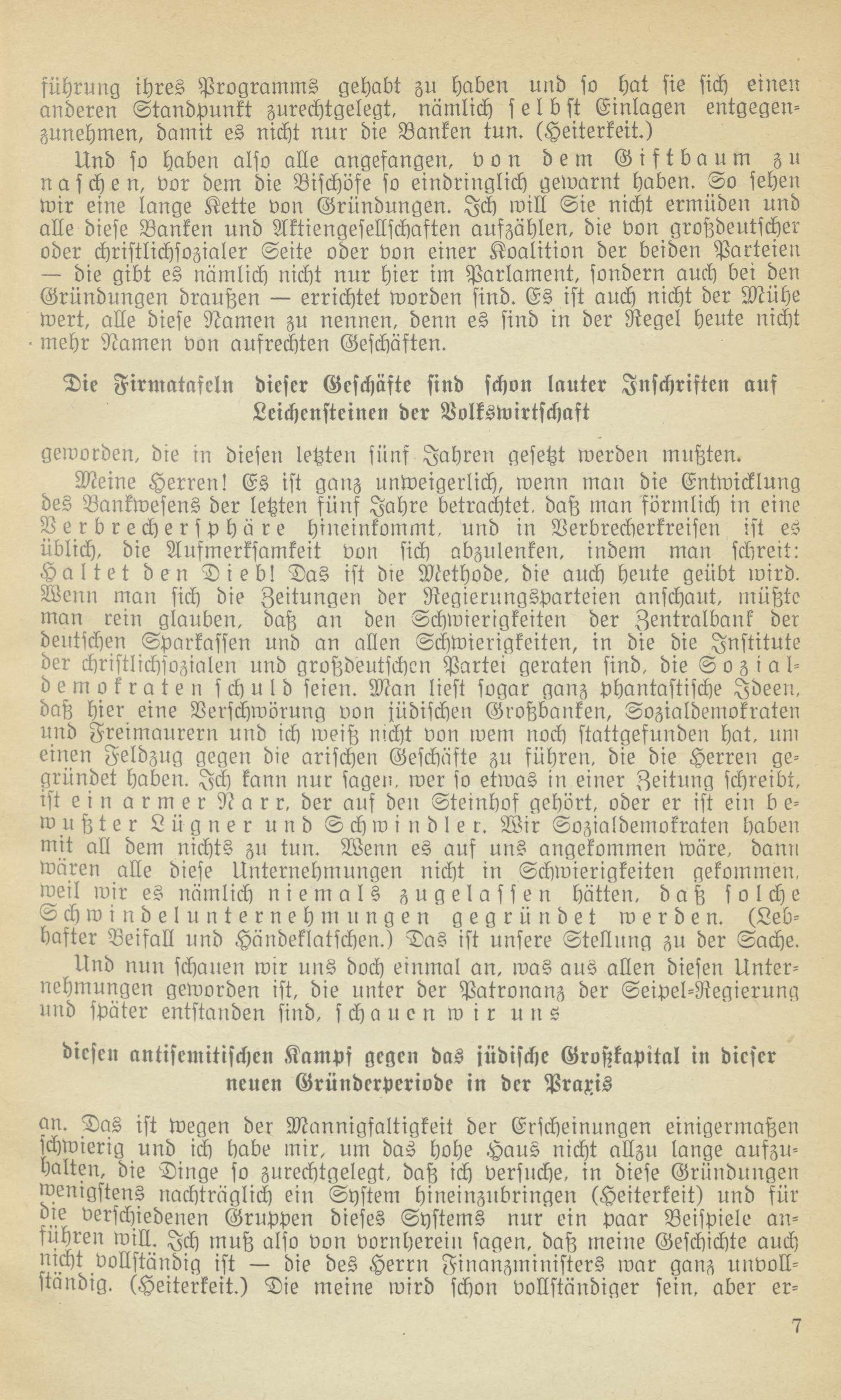 führung ihres Programms gehabt zu haben und so hat sie sich einen anderen Standpunkt zurechtgelegt, nämlich selbst Einlagen entgegenzunehmen, damit es nicht nur die Banken tun. (Heiterkeit.)

Und so haben also alle angefangen, von dem Giftbaum zu naschen, vor dem die Bischöfe so eindringlich gewarnt haben. So sehen wir eine lange Kette von Gründungen. Ich will Sie nicht ermüden und alle diese Banken und Aktiengesellschaften aufzählen, die von großdeutscher oder christlichsozialer Seite oder von einer Koalition der beiden Parteien — die gibt es nämlich nicht nur hier im Parlament, sondern auch bei den Gründungen draußen — errichtet worden sind. Es ist auch nicht der Mühe wert, alle diese Namen zu nennen, denn es sind in der Regel heute nicht mehr Namen von aufrechten Geschäften.

Die Firmatafeln dieser Geschäfte sind schon lauter Inschriften auf Leichensteinen der Volkswirtschaft

geworden, die in diesen letzten fünf Jahren gesetzt werden mußten.

Meine Herren! Es ist ganz unweigerlich, wenn man die Entwicklung des Bankwesens der letzten fünf Jahre betrachtet, daß man förmlich in eine Verbrechersphäre hineinkommt, und in Verbrecherkreisen ist es üblich, die Aufmerksamkeit von sich abzulenken, indem man schreit: Haltet den Dieb! Das ist die Methode, die auch heute geübt wird. Wenn man sich die Zeitungen der Regierungsparteien anschaut, müßte man rein glauben, daß an den Schwierigkeiten der Zentralbank der deutschen Sparkassen und an allen Schwierigkeiten, in die die Institute der christlichsozialen und großdeutschen Partei geraten sind, die Sozialdemokraten schuld seien. Man liest sogar ganz phantastische Ideen, daß hier eine Verschwörung von jüdischen Großbanken, Sozialdemokraten und Freimaurern und ich weiß nicht von wem noch stattgefunden hat, um einen Feldzug gegen die arischen Geschäfte zu führen, die die Herren gegründet haben. Ich kann nur sagen, wer so etwas in einer Zeitung schreibt, ist ein armer Narr, der auf den Steinhof gehört, oder er ist ein bewußter Lügner und Schwindler. Wir Sozialdemokraten haben mit all dem nichts zu tun. Wenn es auf uns angekommen wäre, dann wären alle diese Unternehmungen nicht in Schwierigkeiten gekommen, weil wir es nämlich niemals zugelassen hätten, daß solche Schwindelunternehmungen gegründet werden. (Lebhafter Beifall und Händeklatschen.) Das ist unsere Stellung zu der Sache.

Und nun schauen wir uns doch einmal an, was aus allen diesen Unternehmungen geworden ist, die unter der Patronanz der Seipel-Regierung und später entstanden sind, schauen wir uns

diesen antisemitischen Kampf gegen das jüdische Großkapital in dieser neuen Gründerperiode in der Praxis

an. Das ist wegen der Mannigfaltigkeit der Erscheinungen einigermaßen schwierig und ich habe mir, um das hohe Haus nicht allzu lange aufzuhalten, die Dinge so zurechtgelegt, daß ich versuche, in diese Gründungen wenigstens nachträglich ein System hineinzubringen (Heiterkeit) und für die verschiedenen Gruppen dieses Systems nur ein paar Beispiele anführen will. Ich muß also von vornherein sagen, daß meine Geschichte auch nicht vollständig ist — die des Herrn Finanzministers war ganz unvollständig. (Heiterkeit.) Die meine wird schon vollständiger sein, aber er-

7